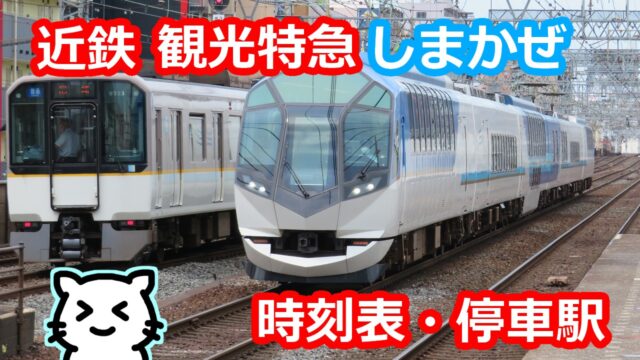 近鉄 観光特急 しまかぜ

時刻表・停車駅